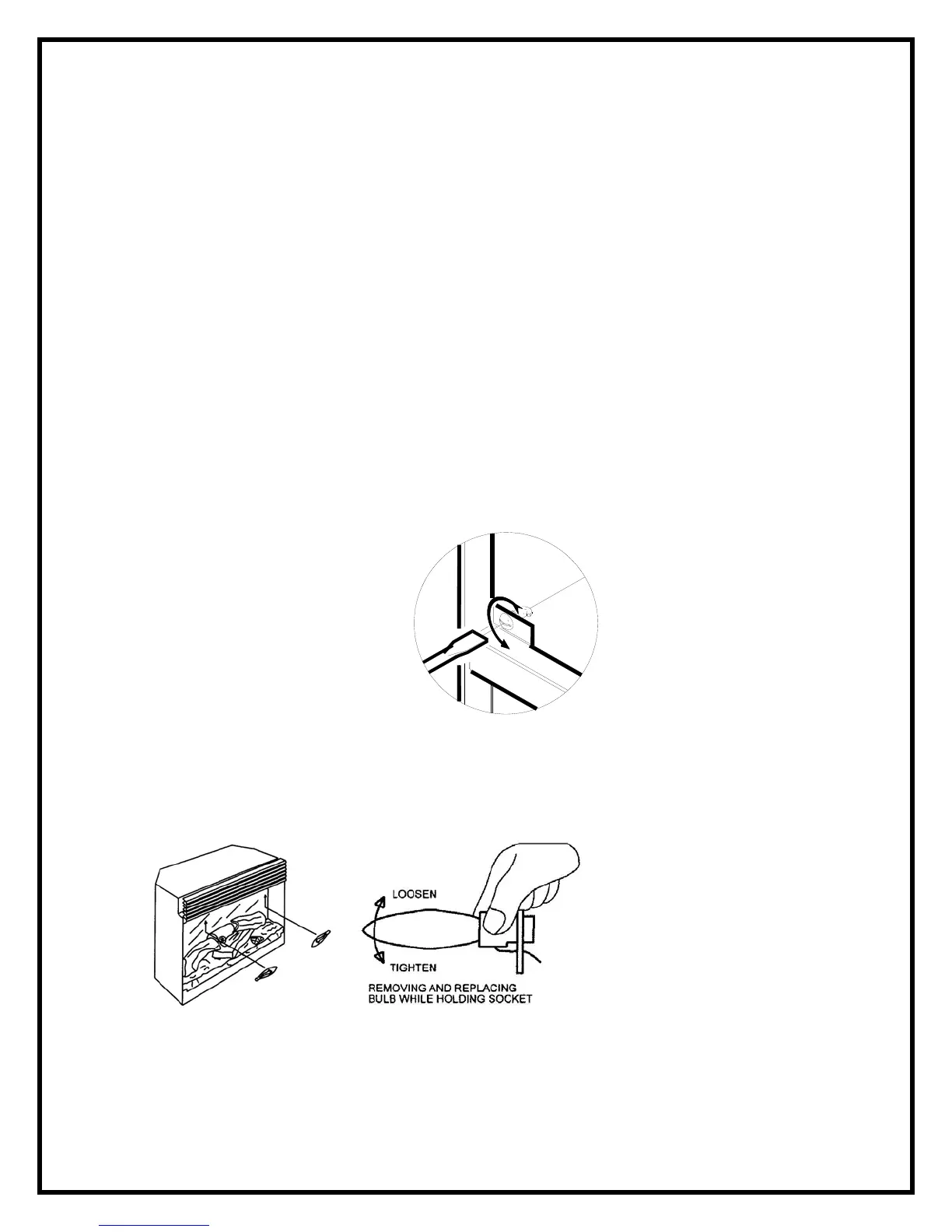 LOOSEN

TIGHTEN

REMOVING AND REPLACING BULB WHILE HOLDING SOCKET